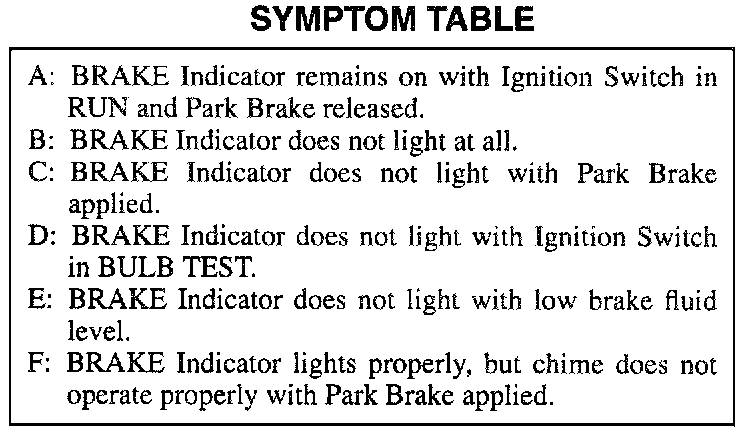 SYMPTOM TABLE

A: BRAKE Indicator remains on with Ignition Switch in RUN and Park Brake released.
B: BRAKE Indicator does not light at all.
C: BRAKE Indicator does not light with Park Brake applied.
D: BRAKE Indicator does not light with Ignition Switch in BULB TEST.
E: BRAKE Indicator does not light with low brake fluid level.
F: BRAKE Indicator lights properly, but chime does not operate properly with Park Brake applied.